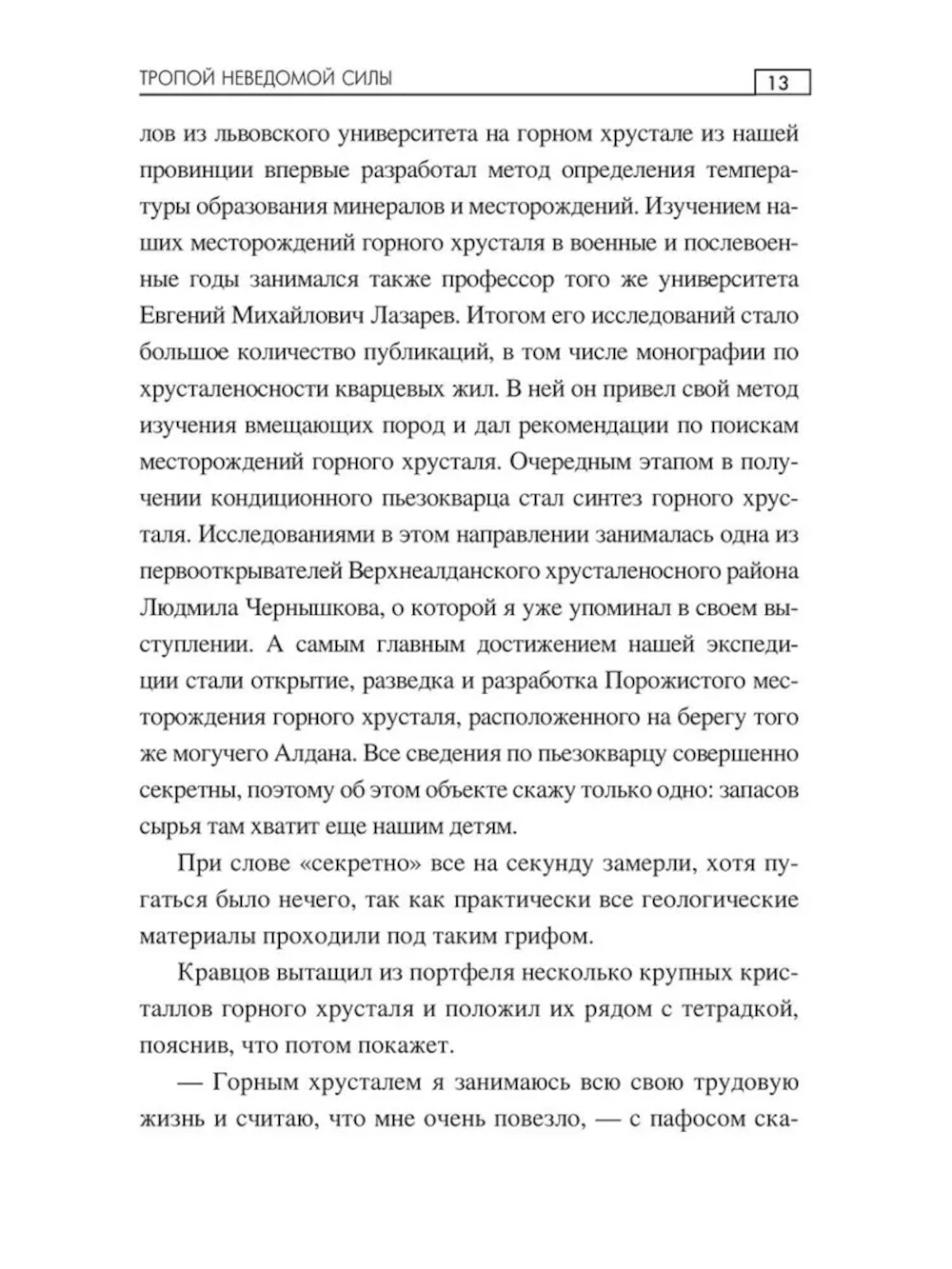 ТРОПОЙ НЕВЕДОМОЙ СИЛЫ 13

лов из львовского университета на горном хрустале из нашей провинции впервые разработал метод определения температуры образования минералов и месторождений. Изучением наших месторождений горного хрусталя в военные и послевоенные годы занимался также профессор того же университета Евгений Михайлович Лазарев. Итогом его исследований стало большое количество публикаций, в том числе монографии по хрусталеносности кварцевых жил. В ней он привел свой метод изучения вмещающих пород и дал рекомендации по поискам месторождений горного хрусталя. Очередным этапом в получении кондиционного пьезокварца стал синтез горного хрусталя. Исследованиями в этом направлении занималась одна из первооткрывателей Верхнеалданского хрусталеносного района Людмила Чернышкова, о которой я уже упоминал в своем выступлении. А самым главным достижением нашей экспедиции стали открытие, разведка и разработка Порожистого месторождения горного хрусталя, расположенного на берегу того же могучего Алдана. Все сведения по пьезокварцу совершенно секретны, поэтому об этом объекте скажу только одно: запасов сырья там хватит еще нашим детям.

При слове «секретно» все на секунду замерли, хотя пугаться было нечего, так как практически все геологические материалы проходили под таким грифом.

Кравцов вытащил из портфеля несколько крупных кристаллов горного хрусталя и положил их рядом с тетрадкой, пояснив, что потом покажет.

— Горным хрусталем я занимаюсь всю свою трудовую жизнь и считаю, что мне очень повезло, — с пафосом ска-